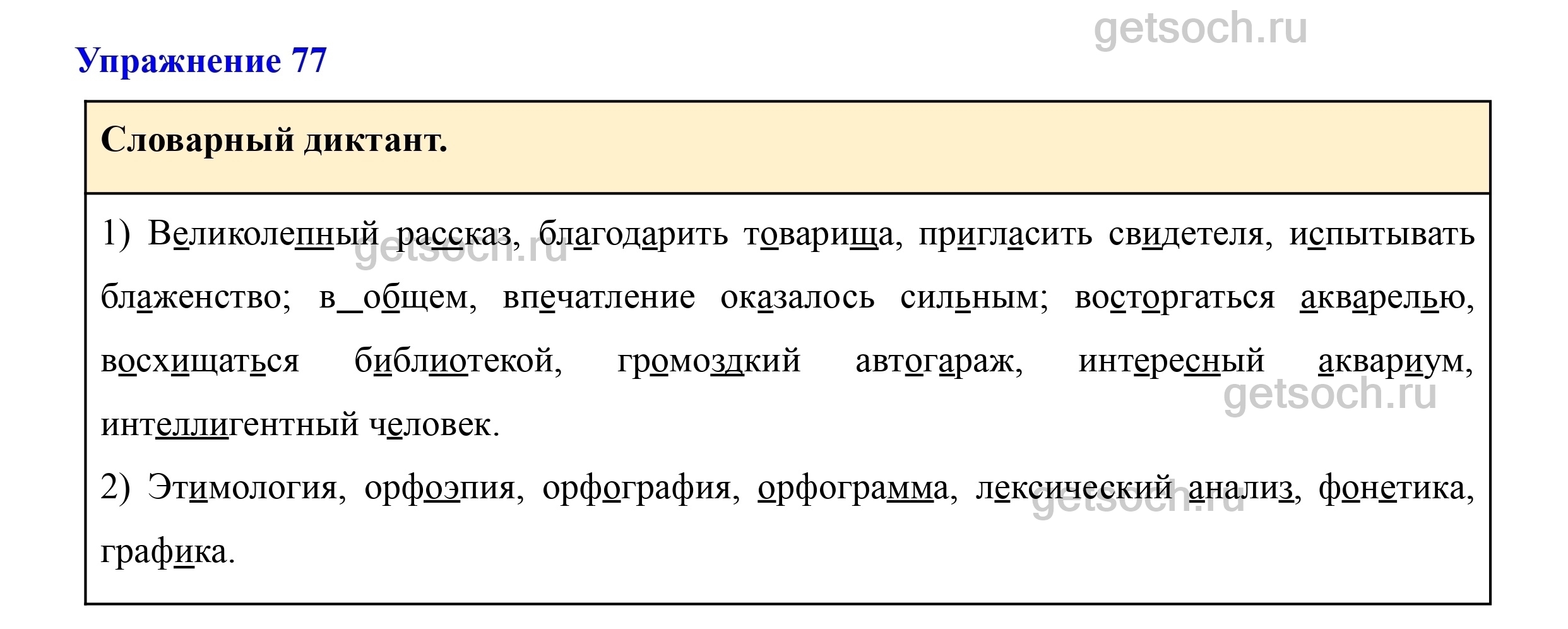 Упражнение 77

Словарный диктант.

1) Великолепный рассказ, благодарить товарища, пригласить свидетеля, испытывать блаженство; в общем, впечатление оказалось сильным; восторгаться акварелью, восхищаться библиотекой, громоздкий автогараж, интересный аквариум, интеллигентный человек.

2) Этимология, орфоэпия, орфография, орфограмма, лексический анализ, фонетика, графика.

getsoch.ru